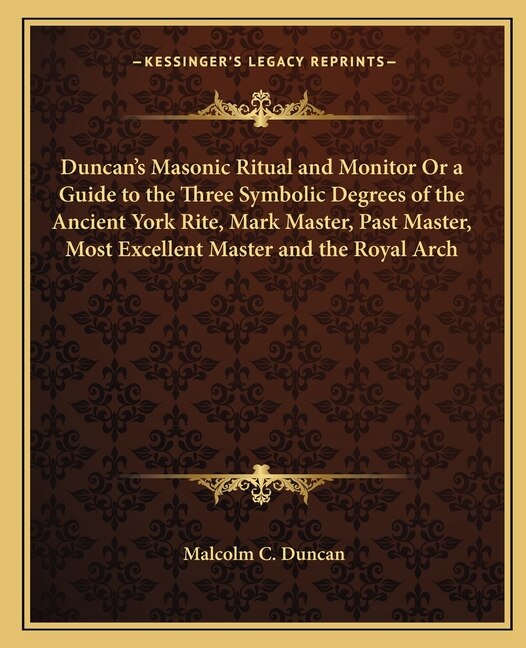 —KESSINGER'S LEGACY REPRINTS—

Duncan's Masonic Ritual and Monitor Or a Guide to the Three Symbolic Degrees of the Ancient York Rite, Mark Master, Past Master, Most Excellent Master and the Royal Arch

Malcolm C. Duncan